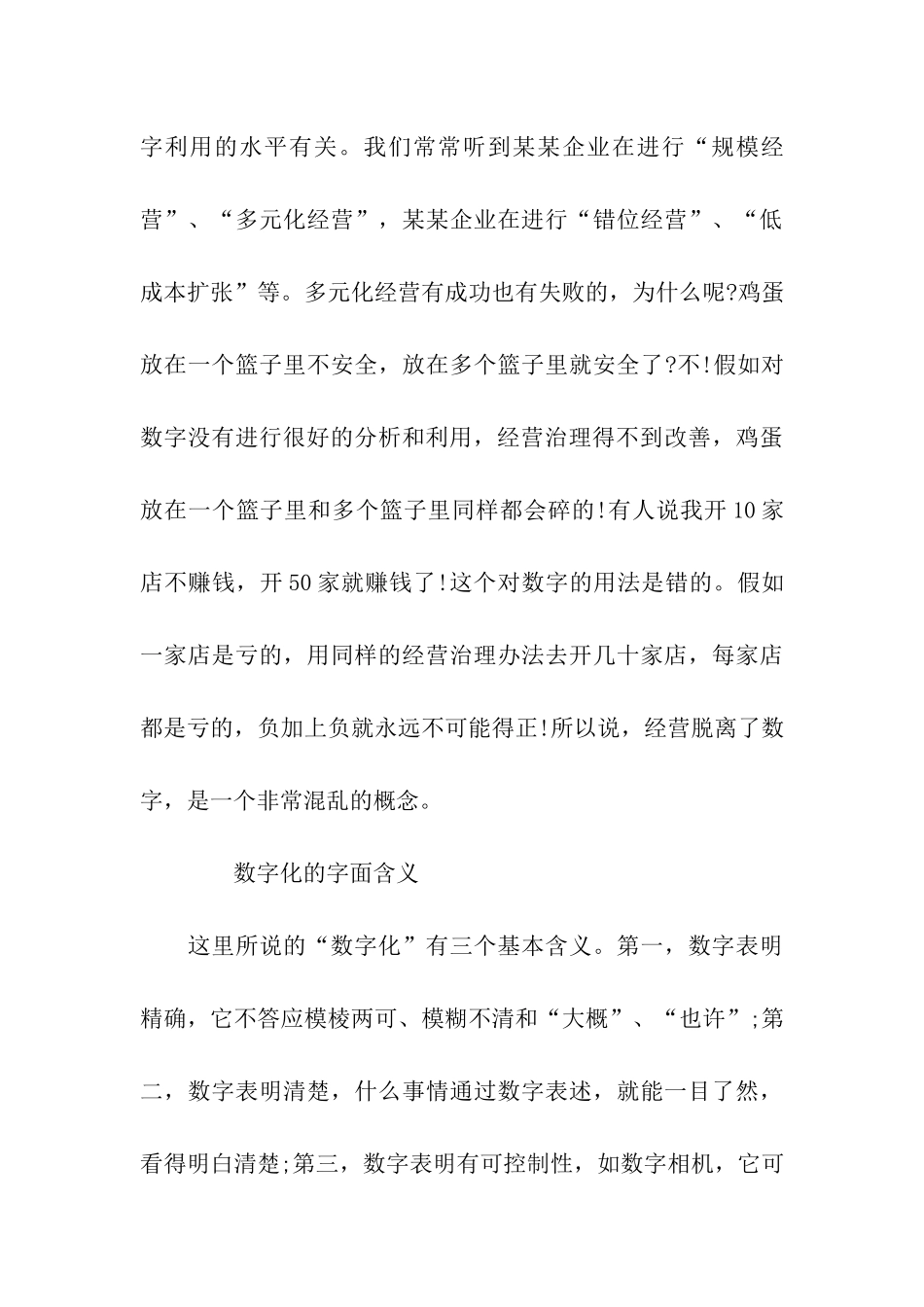 字利用的水平有关。我们常常听到某某企业在进行“规模经营”、“多元化经营”，某某企业在进行“错位经营”、“低成本扩张”等。多元化经营有成功也有失败的，为什么呢?鸡蛋放在一个篮子里不安全，放在多个篮子里就安全了?不!假如对数字没有进行很好的分析和利用，经营治理得不到改善，鸡蛋放在一个篮子里和多个篮子里同样都会碎的!有人说我开10家店不赚钱，开50家就赚钱了!这个对数字的用法是错的。假如一家店是亏的，用同样的经营治理办法去开几十家店，每家店都是亏的，负加上负就永远不可能得正!所以说，经营脱离了数字，是一个非常混乱的概念。

数字化的字面含义

这里所说的“数字化”有三个基本含义。第一，数字表明精确，它不答应模棱两可、模糊不清和“大概”、“也许”;第二，数字表明清楚，什么事情通过数字表述，就能一目了然，看得明白清楚;第三，数字表明有可控制性，如数字相机，它可